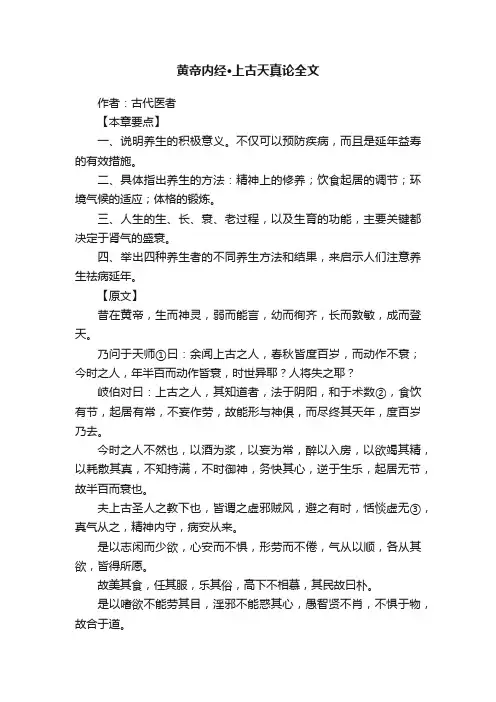 黄帝内经•上古天真论全文

作者：古代医者

【本章要点】

一、说明养生的积极意义。不仅可以预防疾病，而且是延年益寿的有效措施。

二、具体指出养生的方法：精神上的修养；饮食起居的调节；环境气候的适应；体格的锻炼。

三、人生的生、长、衰、老过程，以及生育的功能，主要关键都决定于肾气的盛衰。

四、举出四种养生者的不同养生方法和结果，来启示人们注意养生祛病延年。

【原文】

昔在黄帝，生而神灵，弱而能言，幼而徇齐，长而敦敏，成而登天。

乃问于天师①曰：余闻上古之人，春秋皆度百岁，而动作不衰；今时之人，年半百而动作皆衰，时世异耶？人将失之耶？

岐伯对曰：上古之人，其知道者，法于阴阳，和于术数②，食饮有节，起居有常，不妄作劳，故能形与神俱，而尽终其天年，度百岁乃去。

今时之人不然也，以酒为浆，以妄为常，醉以入房，以欲竭其精，以耗散其真，不知持满，不时御神，务快其心，逆于生乐，起居无节，故半百而衰也。

夫上古圣人之教下也，皆谓之虚邪贼风，避之有时，恬惔虚无③，真气从之，精神内守，病安从来。

是以志闲而少欲，心安而不惧，形劳而不倦，气从以顺，各从其欲，皆得所愿。

故美其食，任其服，乐其俗，高下不相慕，其民故曰朴。

是以嗜欲不能劳其目，淫邪不能惑其心，愚智贤不肖，不惧于物，故合于道。